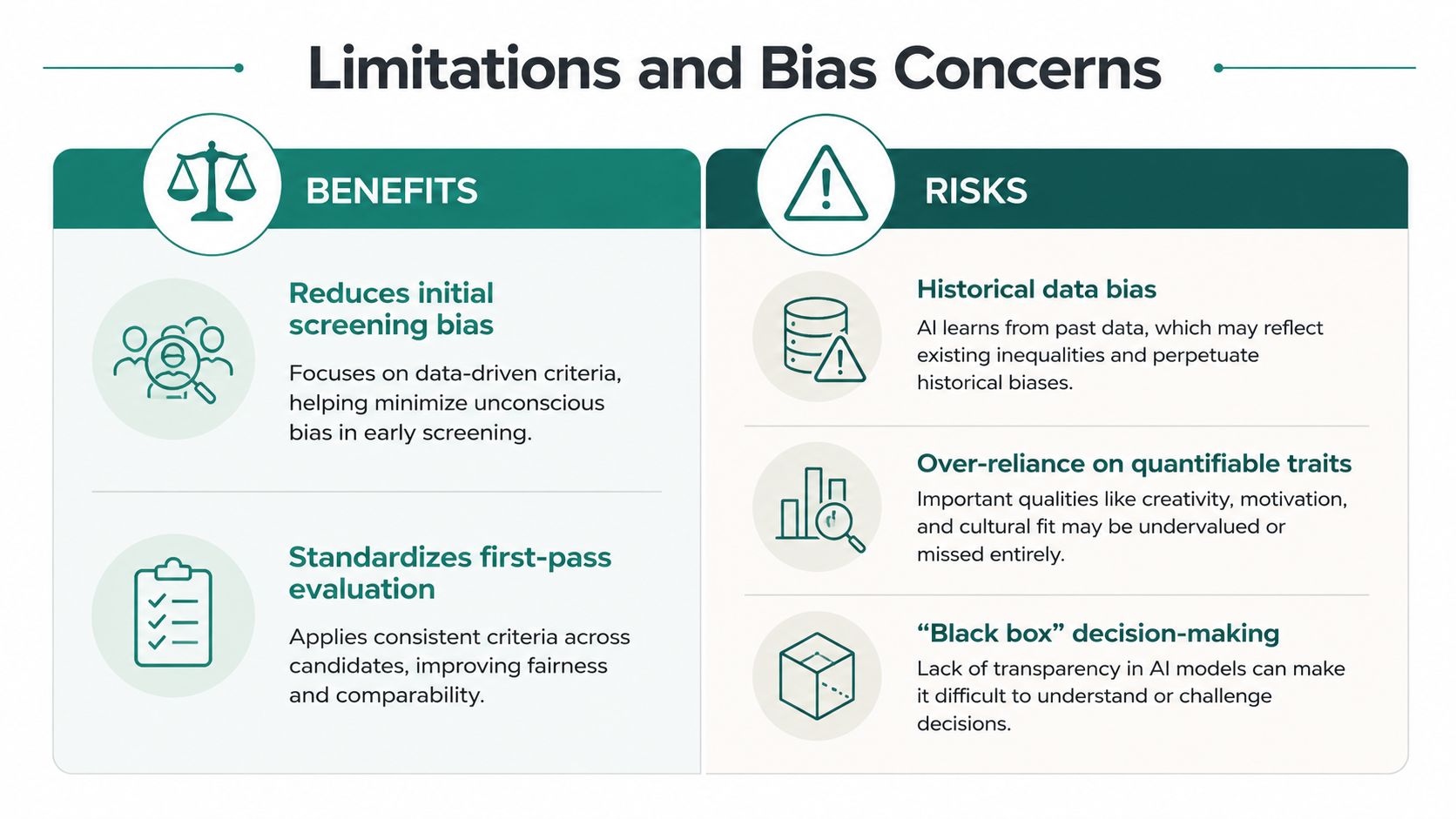 Limitations and Bias Concerns

BENEFITS

Reduces initial screening bias

Focuses on data-driven criteria, helping minimize unconscious bias in early screening.

Standardizes first-pass evaluation

Applies consistent criteria across candidates, improving fairness and comparability.

RISKS

Historical data bias

AI learns from past data, which may reflect existing inequalities and perpetuate historical biases.

Over-reliance on quantifiable traits

Important qualities like creativity, motivation, and cultural fit may be undervalued or missed entirely.

“Black box” decision-making

Lack of transparency in AI models can make it difficult to understand or challenge decisions.